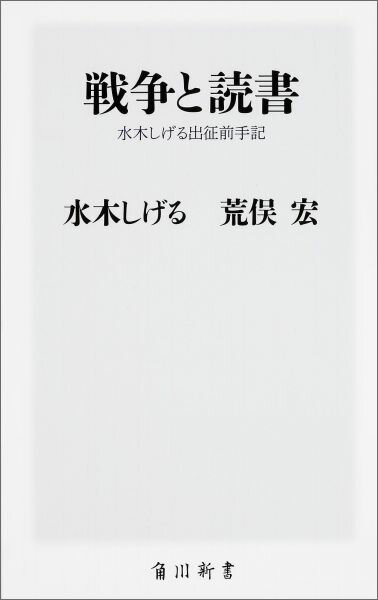 戦争と読書

水木しげる出征前手記

水木しげる　荒俣 宏

角川新書